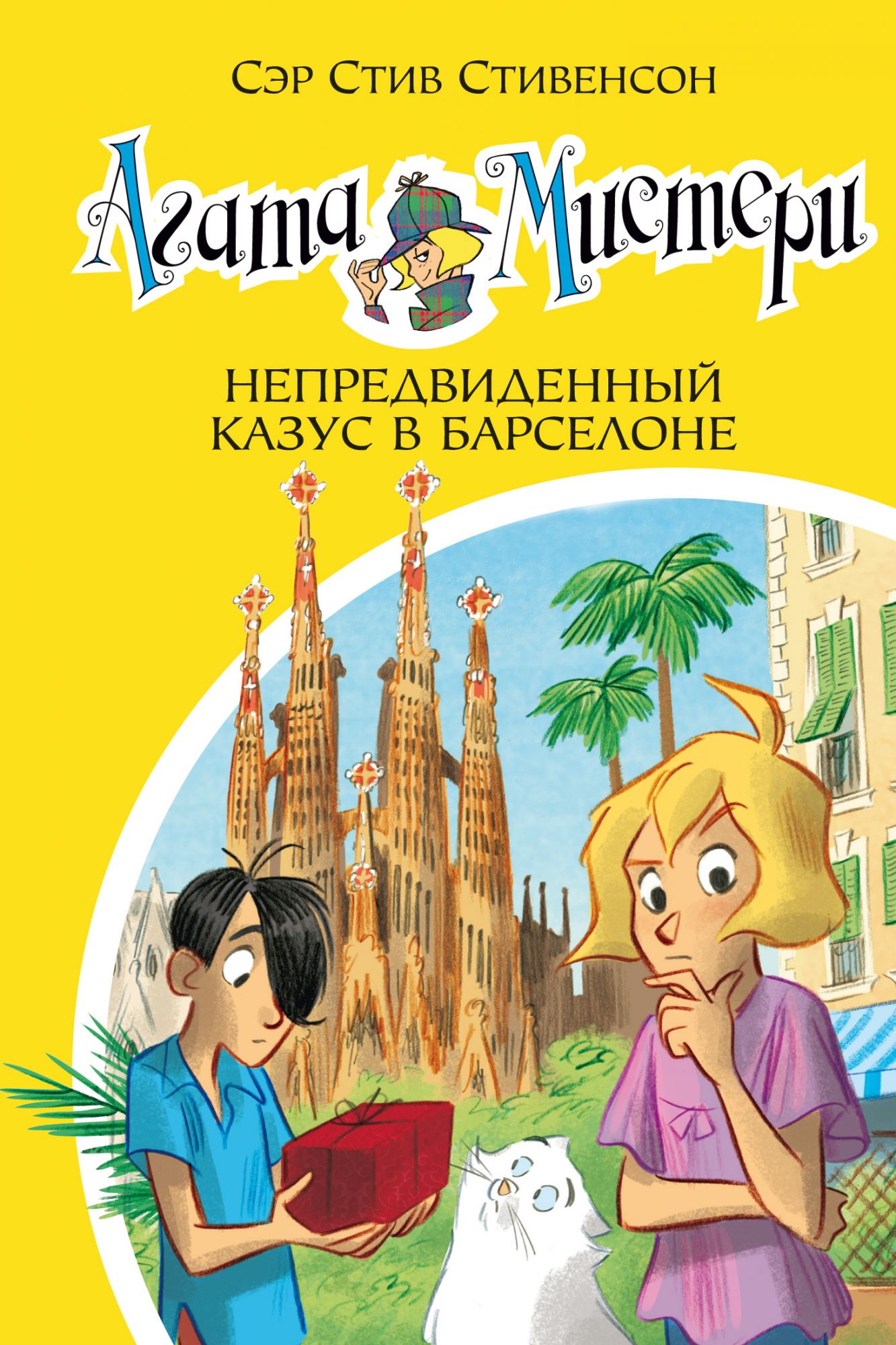 Сэр Стив Стивенсон

Агата Мистери

НЕПРЕДВИДЕННЫЙ КАЗУС В БАРСЕЛОНЕ